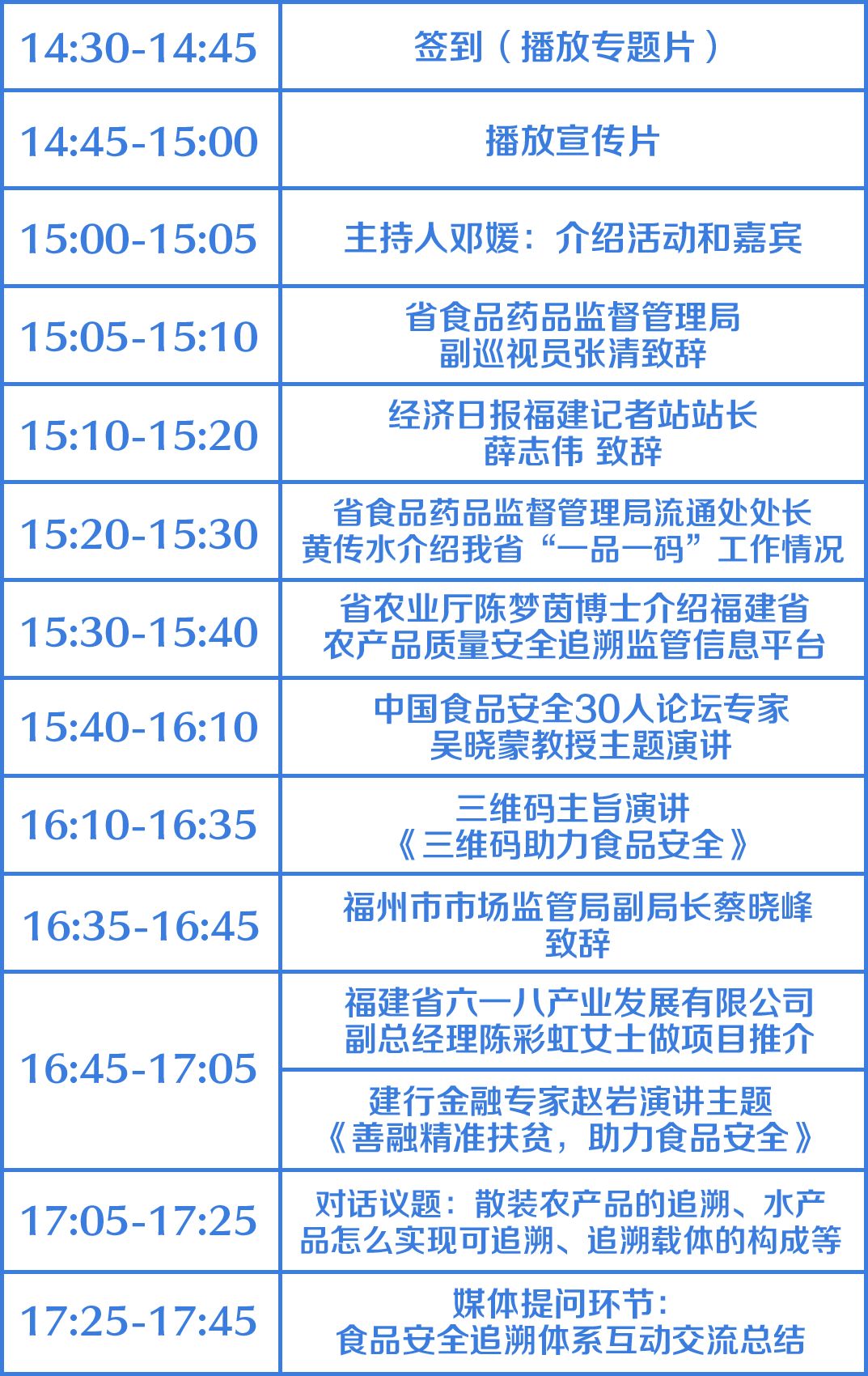 | | |
|---|---|
| 14:30-14:45 | 签到（播放专题片） |
| 14:45-15:00 | 播放宣传片 |
| 15:00-15:05 | 主持人邓媛：介绍活动和嘉宾 |
| 15:05-15:10 | 省食品药品监督管理局 副巡视员张清致辞 |
| 15:10-15:20 | 经济日报福建记者站站长 薛志伟 致辞 |
| 15:20-15:30 | 省食品药品监督管理局流通处处长 黄传水介绍我省“一品一码”工作情况 |
| 15:30-15:40 | 省农业厅陈梦茵博士介绍福建省 农产品质量安全追溯监管信息平台 |
| 15:40-16:10 | 中国食品安全30人论坛专家 吴晓蒙教授主题演讲 |
| 16:10-16:35 | 三维码主旨演讲 《三维码助力食品安全》 |
| 16:35-16:45 | 福州市市场监管局副局长蔡晓峰 致辞 |
| 16:45-17:05 | 福建省六一八产业发展有限公司 副总经理陈彩虹女士做项目推介 |
| | 建行金融专家赵岩演讲主题 《善融精准扶贫，助力食品安全》 |
| 17:05-17:25 | 对话议题：散装农产品的追溯、水产品怎么实现可追溯、追溯载体的构成等 |
| 17:25-17:45 | 媒体提问环节： 食品安全追溯体系互动交流总结 |